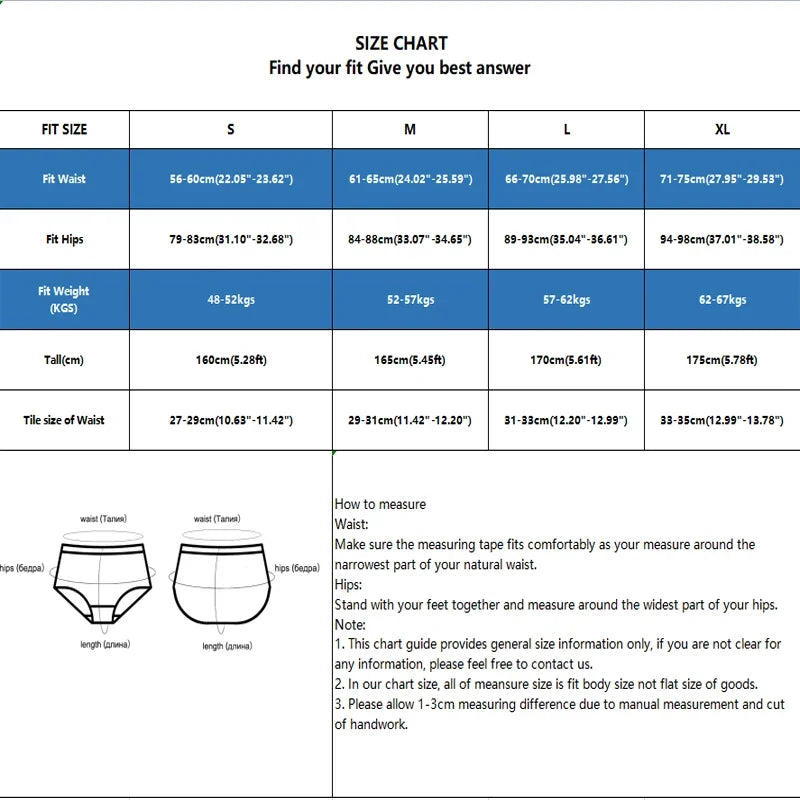 SIZE CHART
Find your fit Give you best answer

| FIT SIZE | S | M | L | XL |
|---|---|---|---|---|
| Fit Waist | 56-60cm(22.05"-23.62") | 61-65cm(24.02"-25.59") | 66-70cm(25.98"-27.56") | 71-75cm(27.95"-29.53") |
| Fit Hips | 79-83cm(31.10"-32.68") | 84-88cm(33.07"-34.65") | 89-93cm(35.04"-36.61") | 94-98cm(37.01"-38.58") |
| Fit Weight (KGS) | 48-52kgs | 52-57kgs | 57-62kgs | 62-67kgs |
| Tall(cm) | 160cm(5.28ft) | 165cm(5.45ft) | 170cm(5.61ft) | 175cm(5.78ft) |
| Tile size of Waist | 27-29cm(10.63"-11.42") | 29-31cm(11.42"-12.20") | 31-33cm(12.20"-12.99") | 33-35cm(12.99"-13.78") |

waist (Талия)
hips (бедра)
length (длина)
waist (Талия)
hips (бедра)
length (длина)

How to measure
Waist:
Make sure the measuring tape fits comfortably as your measure around the narrowest part of your natural waist.
Hips:
Stand with your feet together and measure around the widest part of your hips.
Note:
1. This chart guide provides general size information only, if you are not clear for any information, please feel free to contact us.
2. In our chart size, all of meansure size is fit body size not flat size of goods.
3. Please allow 1-3cm measuring difference due to manual measurement and cut of handwork.